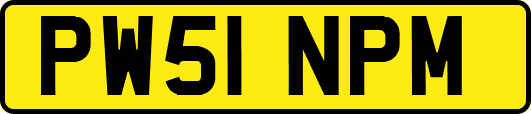 PW51 NPM